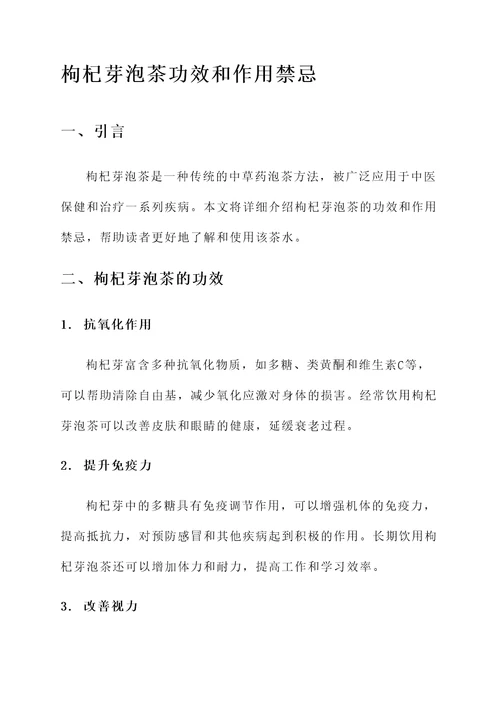 枸杞芽泡茶功效和作用禁忌

一、引言

枸杞芽泡茶是一种传统的中草药泡茶方法，被广泛应用于中医保健和治疗一系列疾病。本文将详细介绍枸杞芽泡茶的功效和作用禁忌，帮助读者更好地了解和使用该茶水。

二、枸杞芽泡茶的功效

1. 抗氧化作用

枸杞芽富含多种抗氧化物质，如多糖、类黄酮和维生素C等，可以帮助清除自由基，减少氧化应激对身体的损害。经常饮用枸杞芽泡茶可以改善皮肤和眼睛的健康，延缓衰老过程。

2. 提升免疫力

枸杞芽中的多糖具有免疫调节作用，可以增强机体的免疫力，提高抵抗力，对预防感冒和其他疾病起到积极的作用。长期饮用枸杞芽泡茶还可以增加体力和耐力，提高工作和学习效率。

3. 改善视力